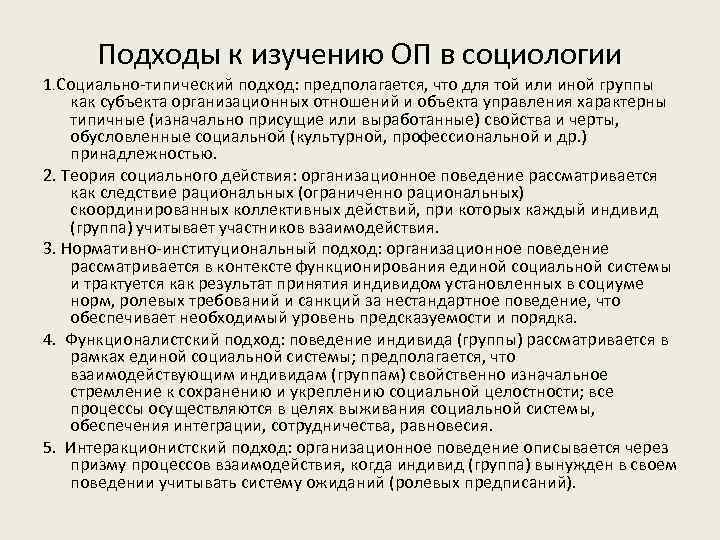 Подходы к изучению ОП в социологии

1.Социально-типический подход: предполагается, что для той или иной группы как субъекта организационных отношений и объекта управления характерны типичные (изначально присущие или выработанные) свойства и черты, обусловленные социальной (культурной, профессиональной и др.) принадлежностью.

2. Теория социального действия: организационное поведение рассматривается как следствие рациональных (ограниченно рациональных) скоординированных коллективных действий, при которых каждый индивид (группа) учитывает участников взаимодействия.

3. Нормативно-институциональный подход: организационное поведение рассматривается в контексте функционирования единой социальной системы и трактуется как результат принятия индивидом установленных в социуме норм, ролевых требований и санкций за нестандартное поведение, что обеспечивает необходимый уровень предсказуемости и порядка.

4. Функционалистский подход: поведение индивида (группы) рассматривается в рамках единой социальной системы; предполагается, что взаимодействующим индивидам (группам) свойственно изначальное стремление к сохранению и укреплению социальной целостности; все процессы осуществляются в целях выживания социальной системы, обеспечения интеграции, сотрудничества, равновесия.

5. Интеракционистский подход: организационное поведение описывается через призму процессов взаимодействия, когда индивид (группа) вынужден в своем поведении учитывать систему ожиданий (ролевых предписаний).